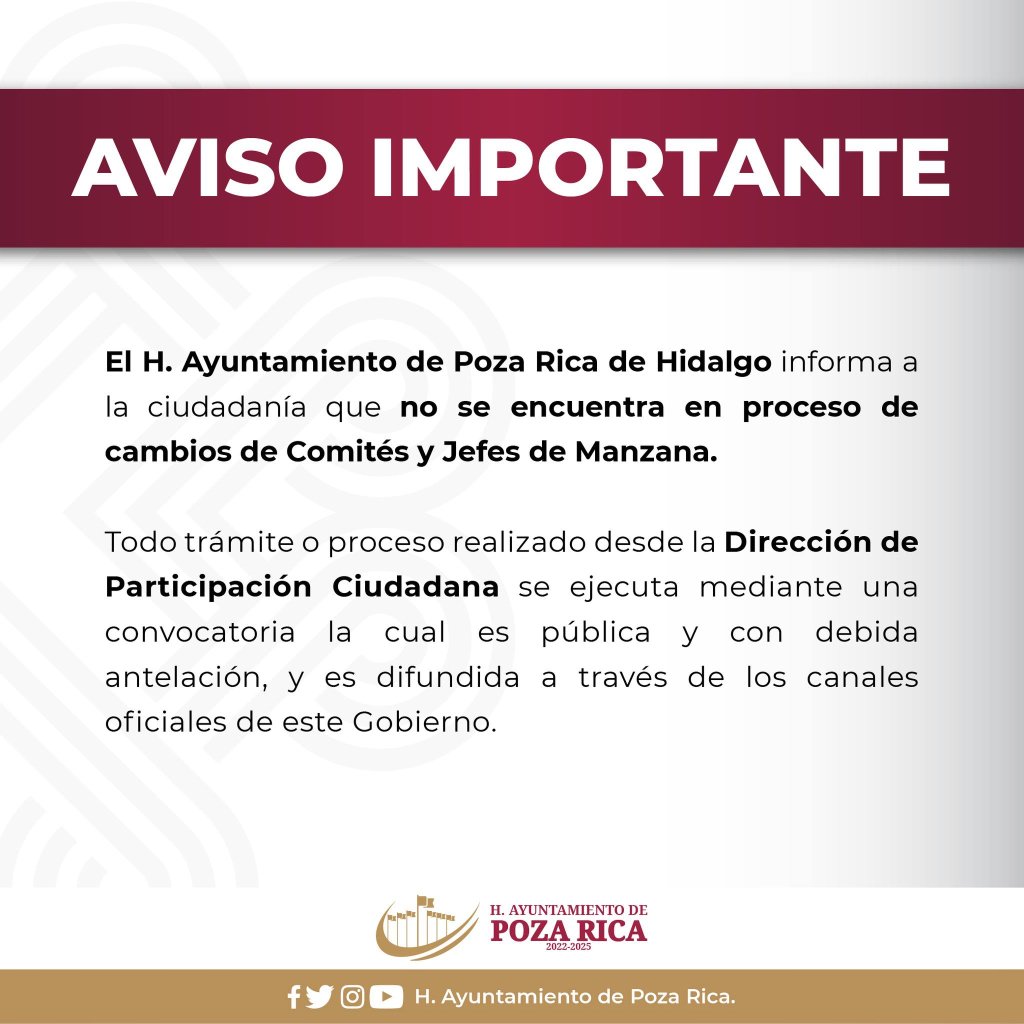 AVISO IMPORTANTE

El H. Ayuntamiento de Poza Rica de Hidalgo informa a la ciudadanía que no se encuentra en proceso de cambios de Comités y Jefes de Manzana.

Todo trámite o proceso realizado desde la Dirección de Participación Ciudadana se ejecuta mediante una convocatoria la cual es pública y con debida antelación, y es difundida a través de los canales oficiales de este Gobierno.

H. AYUNTAMIENTO DE
POZA RICA
2022-2025

H. Ayuntamiento de Poza Rica.